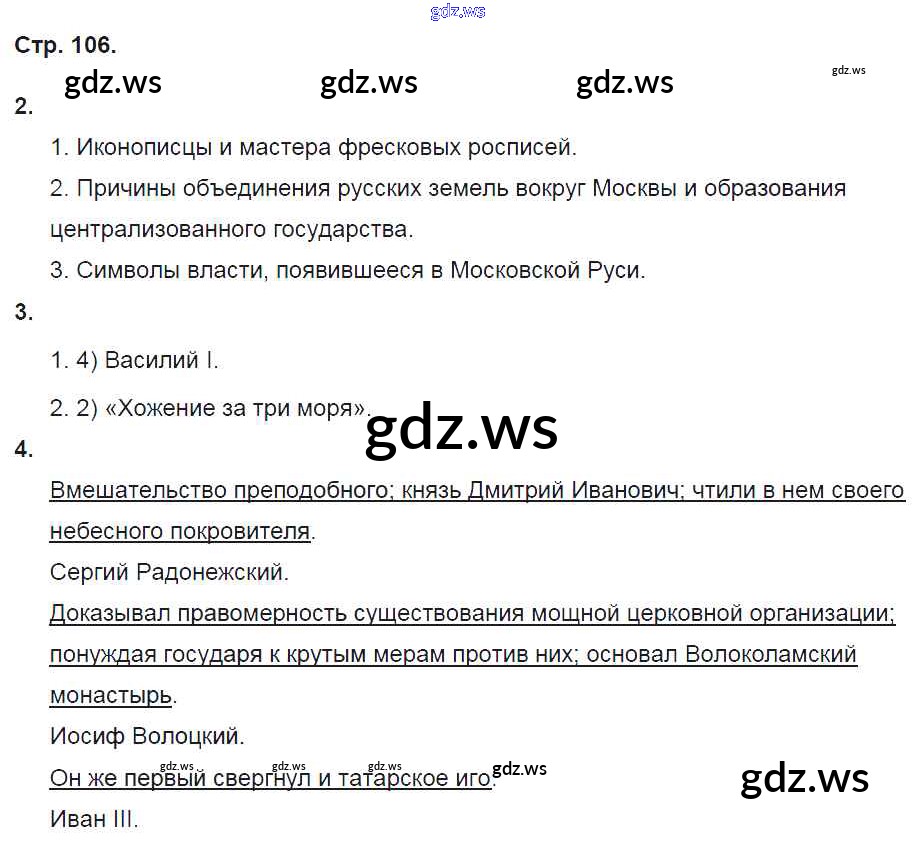 Стр. 106.

2.

1. Иконописцы и мастера фресковых росписей.

2. Причины объединения русских земель вокруг Москвы и образования централизованного государства.

3. Символы власти, появившееся в Московской Руси.

3.

1. 4) Василий I.

2. 2) «Хожение за три моря».

4.

Вмешательство преподобного; князь Дмитрий Иванович; чтили в нем своего небесного покровителя.

Сергий Радонежский.

Доказывал правомерность существования мощной церковной организации; понуждая государя к крутым мерам против них; основал Волоколамский монастырь.

Иосиф Волоцкий.

Он же первый свергнул и татарское иго.

Иван III.

gdz.ws